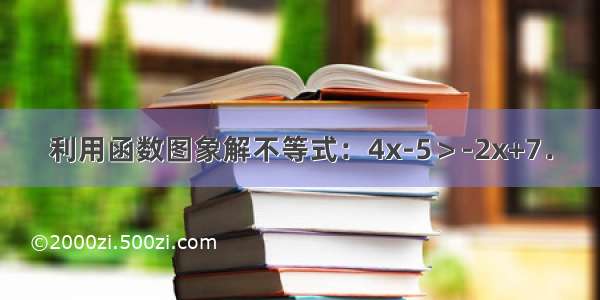 利用函数图象解不等式：$4x-5>-2x+7$．

©2000zi.500zi.com